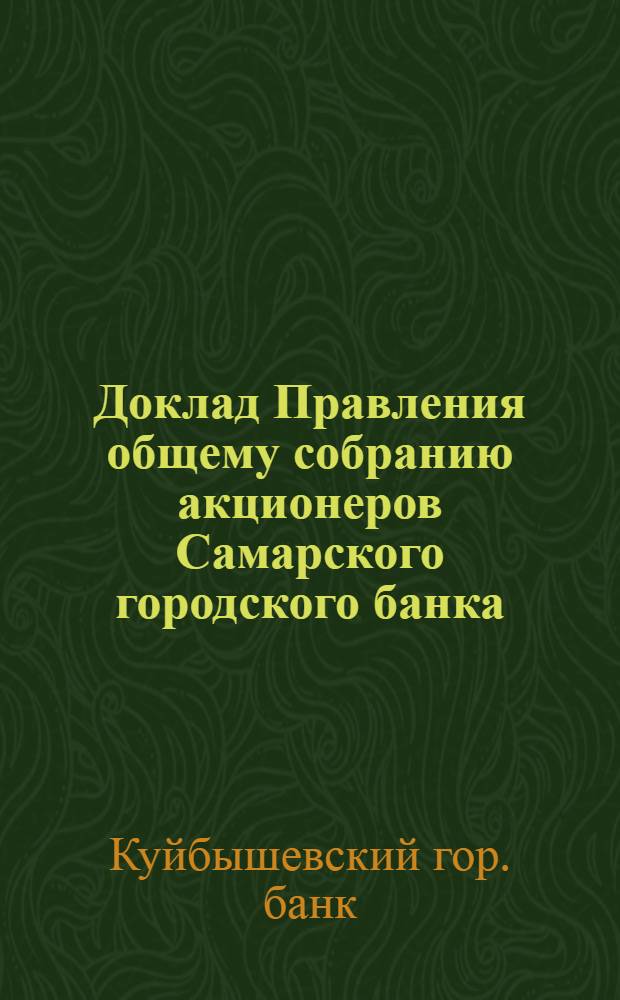 Доклад Правления общему собранию акционеров Самарского городского банка

Куйбышевский гор. банк